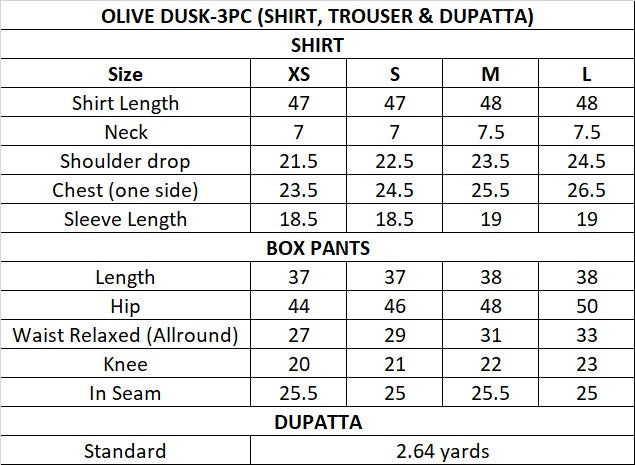 | OLIVE DUSK-3PC (SHIRT, TROUSER & DUPATTA) | | | | |
|---|---|---|---|---|
| SHIRT | | | | |
| Size | XS | S | M | L |
| Shirt Length | 47 | 47 | 48 | 48 |
| Neck | 7 | 7 | 7.5 | 7.5 |
| Shoulder drop | 21.5 | 22.5 | 23.5 | 24.5 |
| Chest (one side) | 23.5 | 24.5 | 25.5 | 26.5 |
| Sleeve Length | 18.5 | 18.5 | 19 | 19 |
| BOX PANTS | | | | |
| Length | 37 | 37 | 38 | 38 |
| Hip | 44 | 46 | 48 | 50 |
| Waist Relaxed (Allround) | 27 | 29 | 31 | 33 |
| Knee | 20 | 21 | 22 | 23 |
| In Seam | 25.5 | 25 | 25.5 | 25 |
| DUPATTA | | | | |
| Standard | 2.64 yards | | | |